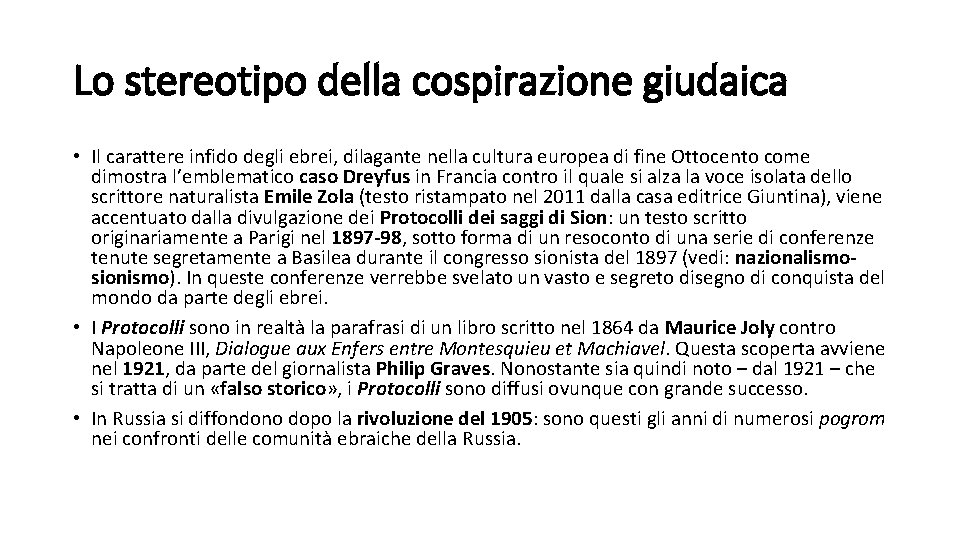 Lo stereotipo della cospirazione giudaica

• Il carattere infido degli ebrei, dilagante nella cultura europea di fine Ottocento come dimostra l'emblematico caso Dreyfus in Francia contro il quale si alza la voce isolata dello scrittore naturalista Emile Zola (testo ristampato nel 2011 dalla casa editrice Giuntina), viene accentuato dalla divulgazione dei Protocolli dei saggi di Sion: un testo scritto originariamente a Parigi nel 1897-98, sotto forma di un resoconto di una serie di conferenze tenute segretamente a Basilea durante il congresso sionista del 1897 (vedi: nazionalismo-sionismo). In queste conferenze verrebbe svelato un vasto e segreto disegno di conquista del mondo da parte degli ebrei.

• I Protocolli sono in realtà la parafrasi di un libro scritto nel 1864 da Maurice Joly contro Napoleone III, Dialogue aux Enfers entre Montesquieu et Machiavel. Questa scoperta avviene nel 1921, da parte del giornalista Philip Graves. Nonostante sia quindi noto – dal 1921 – che si tratta di un «falso storico», i Protocolli sono diffusi ovunque con grande successo.

• In Russia si diffondono dopo la rivoluzione del 1905: sono questi gli anni di numerosi pogrom nei confronti delle comunità ebraiche della Russia.